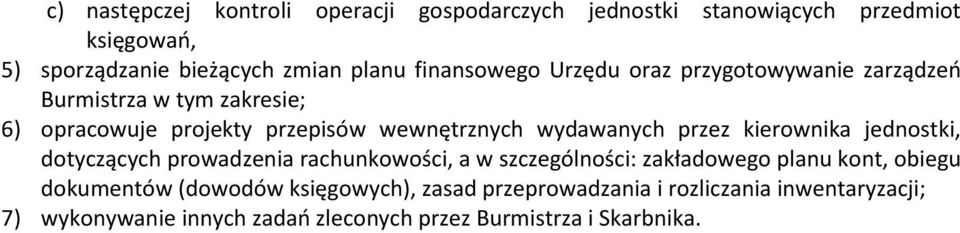 c) następczej kontroli operacji gospodarczych jednostki stanowiących przedmiot księgowań,
5) sporządzanie bieżących zmian planu finansowego Urzędu oraz przygotowywanie zarządzeń Burmistrza w tym zakresie;
6) opracowuje projekty przepisów wewnętrznych wydawanych przez kierownika jednostki, dotyczących prowadzenia rachunkowości, a w szczególności: zakładowego planu kont, obiegu dokumentów (dowodów księgowych), zasad przeprowadzania i rozliczania inwentaryzacji;
7) wykonywanie innych zadań zleconych przez Burmistrza i Skarbnika.